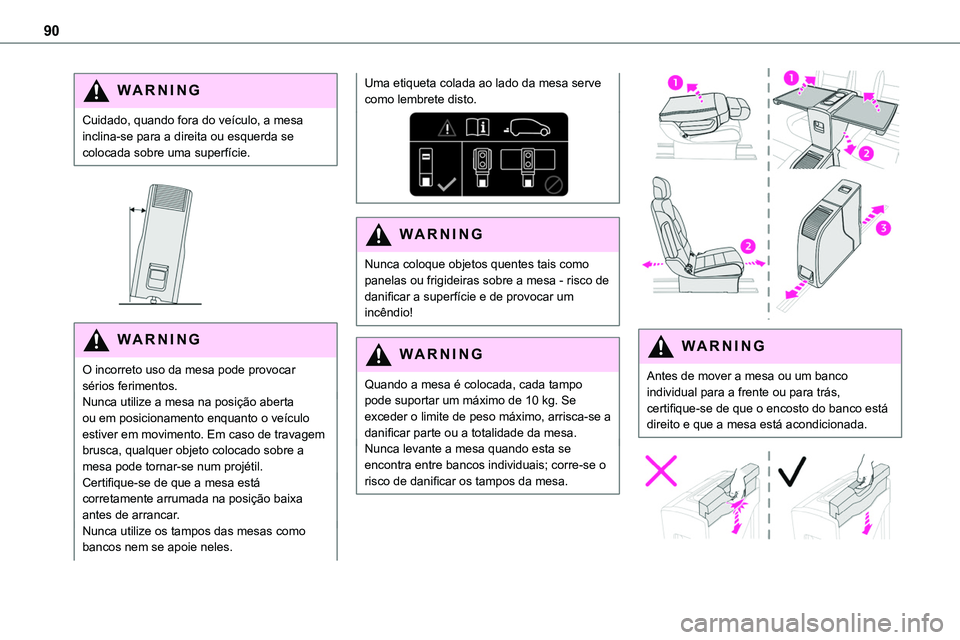 90

WARNING

Cuidado, quando fora do veículo, a mesa inclina-se para a direita ou esquerda se colocada sobre uma superfície.

WARNING

O incorreto uso da mesa pode provocar sérios ferimentos.
Nunca utilize a mesa na posição aberta ou em posicionamento enquanto o veículo estiver em movimento. Em caso de travagem brusca, qualquer objeto colocado sobre a mesa pode tornar-se num projétil.
Certifique-se de que a mesa está corretamente arrumada na posição baixa antes de arrancar.
Nunca utilize os tampos das mesas como bancos nem se apoie neles.

Uma etiqueta colada ao lado da mesa serve como lembrete disto.

WARNING

Nunca coloque objetos quentes tais como panelas ou frigideiras sobre a mesa - risco de danificar a superfície e de provocar um incêndio!

WARNING

Quando a mesa é colocada, cada tampo pode suportar um máximo de 10 kg. Se exceder o limite de peso máximo, arrisca-se a danificar parte ou a totalidade da mesa.
Nunca levante a mesa quando esta se encontra entre bancos individuais; corre-se o risco de danificar os tampos da mesa.

1
1
2
2
3

WARNING

Antes de mover a mesa ou um banco individual para a frente ou para trás, certifique-se de que o encosto do banco está direito e que a mesa está acondicionada.

carmanualsonline.info